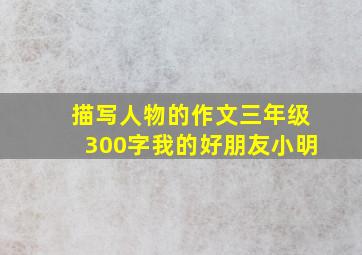 描写人物的作文三年级300字我的好朋友小明